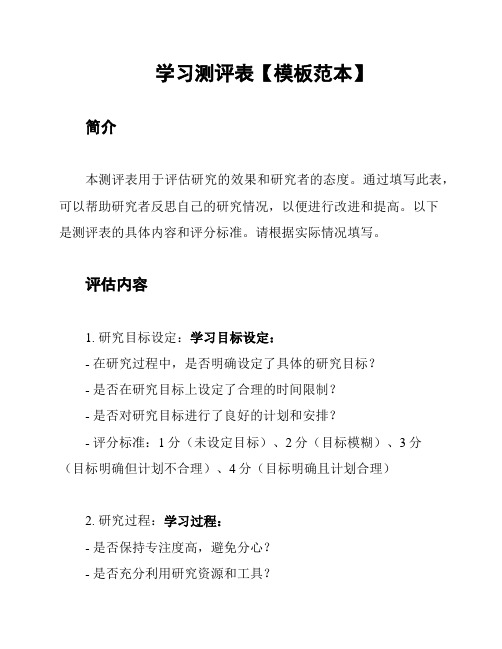 学习测评表【模板范本】

简介

本测评表用于评估研究的效果和研究者的态度。通过填写此表，可以帮助研究者反思自己的研究情况，以便进行改进和提高。以下是测评表的具体内容和评分标准。请根据实际情况填写。

评估内容

1. 研究目标设定：学习目标设定：
- 在研究过程中，是否明确设定了具体的研究目标？
- 是否在研究目标上设定了合理的时间限制？
- 是否对研究目标进行了良好的计划和安排？
- 评分标准：1 分（未设定目标）、2 分（目标模糊）、3 分（目标明确但计划不合理）、4 分（目标明确且计划合理）

2. 研究过程：学习过程：
- 是否保持专注度高，避免分心？
- 是否充分利用研究资源和工具？